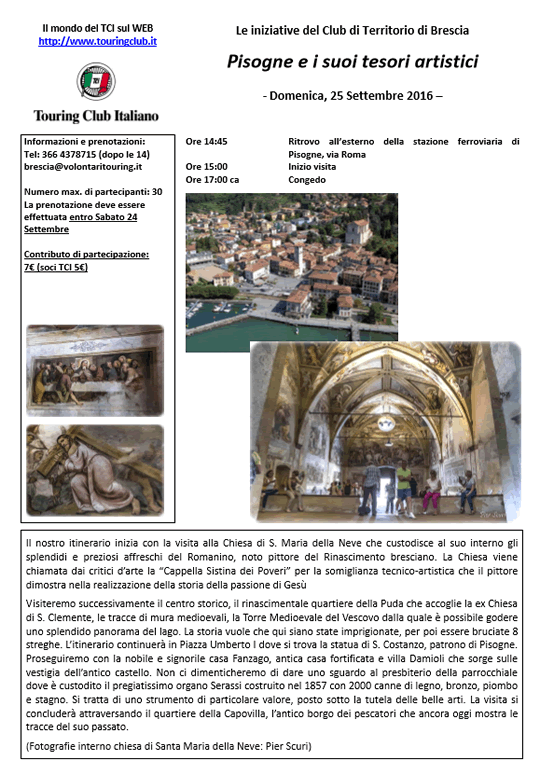 Il mondo del TCI sul WEB
http://www.touringclub.it

Touring Club Italiano

Le iniziative del Club di Territorio di Brescia

Pisogne e i suoi tesori artistici

- Domenica, 25 Settembre 2016 –

Informazioni e prenotazioni:
Tel: 366 4378715 (dopo le 14)
brescia@volontaritouring.it

Numero max. di partecipanti: 30
La prenotazione deve essere effettuata entro Sabato 24 Settembre

Contributo di partecipazione:
7€ (soci TCI 5€)

| | |
|---|---|
| Ore 14:45 | Ritrovo all'esterno della stazione ferroviaria di Pisogne, via Roma |
| Ore 15:00 | Inizio visita |
| Ore 17:00 ca | Congedo |

Il nostro itinerario inizia con la visita alla Chiesa di S. Maria della Neve che custodisce al suo interno gli splendidi e preziosi affreschi del Romanino, noto pittore del Rinascimento bresciano. La Chiesa viene chiamata dai critici d'arte la "Cappella Sistina dei Poveri" per la somiglianza tecnico-artistica che il pittore dimostra nella realizzazione della storia della passione di Gesù

Visiteremo successivamente il centro storico, il rinascimentale quartiere della Puda che accoglie la ex Chiesa di S. Clemente, le tracce di mura medioevali, la Torre Medioevale del Vescovo dalla quale è possibile godere uno splendido panorama del lago. La storia vuole che qui siano state imprigionate, per poi essere bruciate 8 streghe. L'itinerario continuerà in Piazza Umberto I dove si trova la statua di S. Costanzo, patrono di Pisogne. Proseguiremo con la nobile e signorile casa Fanzago, antica casa fortificata e villa Damioli che sorge sulle vestigia dell'antico castello. Non ci dimenticheremo di dare uno sguardo al presbiterio della parrocchiale dove è custodito il pregiatissimo organo Serassi costruito nel 1857 con 2000 canne di legno, bronzo, piombo e stagno. Si tratta di uno strumento di particolare valore, posto sotto la tutela delle belle arti. La visita si concluderà attraversando il quartiere della Capovilla, l'antico borgo dei pescatori che ancora oggi mostra le tracce del suo passato.

(Fotografie interno chiesa di Santa Maria della Neve: Pier Scuri)